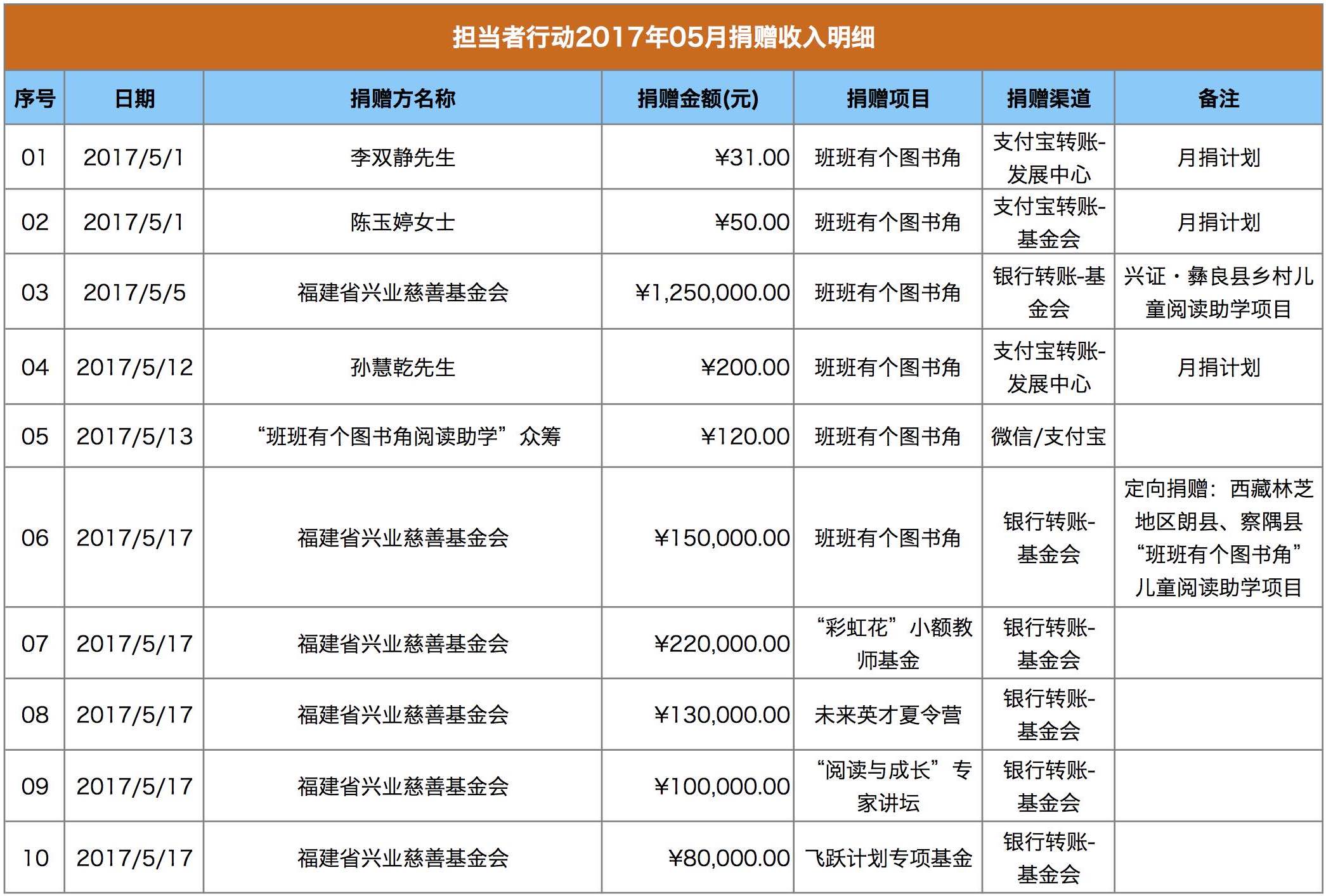 担当者行动2017年05月捐赠收入明细

| 序号 | 日期 | 捐赠方名称 | 捐赠金额(元) | 捐赠项目 | 捐赠渠道 | 备注 |
|---|---|---|---|---|---|---|
| 01 | 2017/5/1 | 李双静先生 | ¥31.00 | 班班有个图书角 | 支付宝转账-发展中心 | 月捐计划 |
| 02 | 2017/5/1 | 陈玉婷女士 | ¥50.00 | 班班有个图书角 | 支付宝转账-基金会 | 月捐计划 |
| 03 | 2017/5/5 | 福建省兴业慈善基金会 | ¥1,250,000.00 | 班班有个图书角 | 银行转账-基金会 | 兴证・彝良县乡村儿童阅读助学项目 |
| 04 | 2017/5/12 | 孙慧乾先生 | ¥200.00 | 班班有个图书角 | 支付宝转账-发展中心 | 月捐计划 |
| 05 | 2017/5/13 | “班班有个图书角阅读助学”众筹 | ¥120.00 | 班班有个图书角 | 微信/支付宝 | |
| 06 | 2017/5/17 | 福建省兴业慈善基金会 | ¥150,000.00 | 班班有个图书角 | 银行转账-基金会 | 定向捐赠：西藏林芝地区朗县、察隅县“班班有个图书角”儿童阅读助学项目 |
| 07 | 2017/5/17 | 福建省兴业慈善基金会 | ¥220,000.00 | “彩虹花”小额教师基金 | 银行转账-基金会 | |
| 08 | 2017/5/17 | 福建省兴业慈善基金会 | ¥130,000.00 | 未来英才夏令营 | 银行转账-基金会 | |
| 09 | 2017/5/17 | 福建省兴业慈善基金会 | ¥100,000.00 | “阅读与成长”专家讲坛 | 银行转账-基金会 | |
| 10 | 2017/5/17 | 福建省兴业慈善基金会 | ¥80,000.00 | 飞跃计划专项基金 | 银行转账-基金会 | |